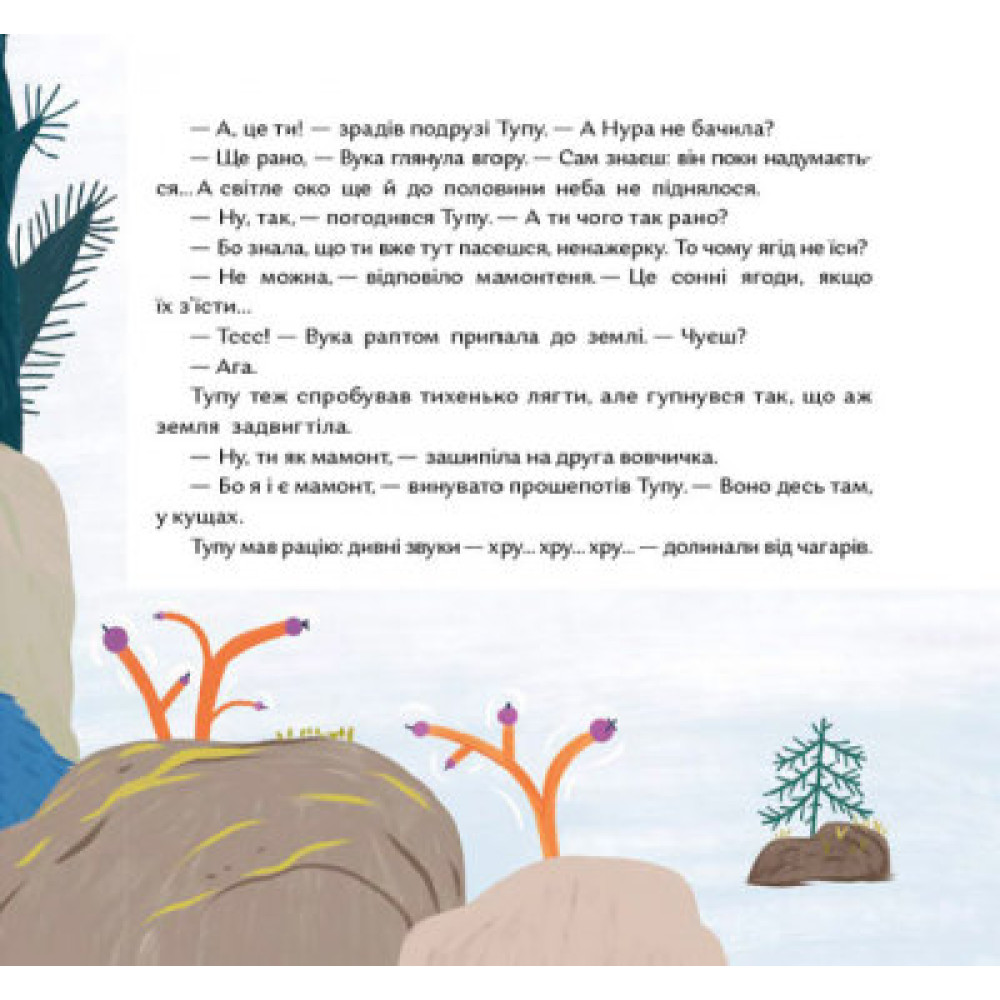 — А, це ти! — зрадів подрузі Тупу. — А Нура не бачила?

— Ще рано, — Вука глянула вгору. — Сам знаєш: він поки надумається... А світле око ще й до половини неба не піднялося.

— Ну, так, — погодився Тупу. — А ти чого так рано?

— Бо знала, що ти вже тут пасешся, ненажерку. То чому ягід не їси?

— Не можна, — відповіло мамонтеня. — Це сонні ягоди, якщо їх з'їсти...

— Тссс! — Вука раптом припала до землі. — Чуєш?

— Ага.

Тупу теж спробував тихенько лягти, але гупнувся так, що аж земля задвигтіла.

— Ну, ти як мамонт, — зашипіла на друга вовчичка.

— Бо я і є мамонт, — винувато прошепотів Тупу. — Воно десь там, у кущах.

Тупу мав рацію: дивні звуки — хру... хру... хру... — долинали від чагарів.